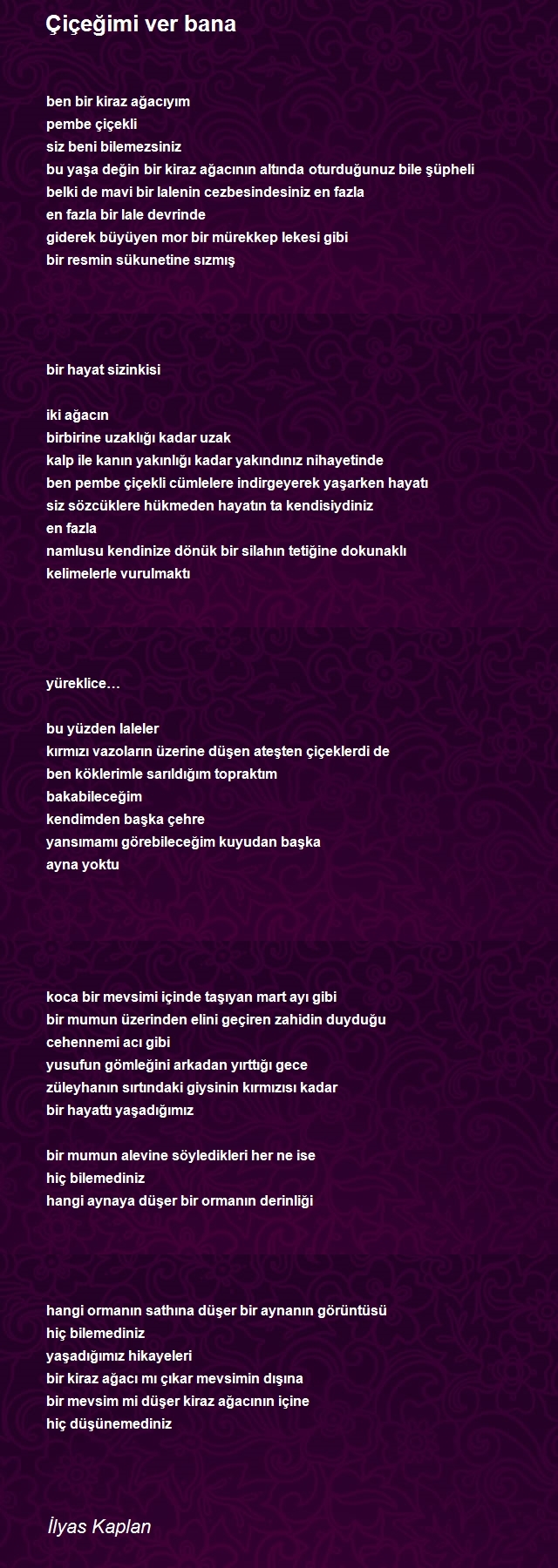 Çiçeğimi ver bana

ben bir kiraz ağacıyım
pembe çiçekli
siz beni bilemezsiniz
bu yaşa değin bir kiraz ağacının altında oturduğunuz bile şüpheli
belki de mavi bir lalenin cezbesindesiniz en fazla
en fazla bir lale devrinde
giderek büyüyen mor bir mürekkep lekesi gibi
bir resmin sükunetine sızmış

bir hayat sizinkisi

iki ağacın
birbirine uzaklığı kadar uzak
kalp ile kanın yakınlığı kadar yakındınız nihayetinde
ben pembe çiçekli cümlelere indirgeyerek yaşarken hayatı
siz sözcüklere hükmeden hayatın ta kendisiydiniz
en fazla
namlusu kendinize dönük bir silahın tetiğine dokunaklı
kelimelerle vurulmaktı

yüreklice…

bu yüzden laleler
kırmızı vazoların üzerine düşen ateşten çiçeklerdi de
ben köklerimle sarıldığım topraktım
bakabileceğim
kendimden başka çehre
yansımamı görebileceğim kuyudan başka
ayna yoktu

koca bir mevsimi içinde taşıyan mart ayı gibi
bir mumun üzerinden elini geçiren zahidin duyduğu
cehennemi acı gibi
yusufun gömleğini arkadan yırttığı gece
züleyhanın sırtındaki giysinin kırmızısı kadar
bir hayattı yaşadığımız

bir mumun alevine söyledikleri her ne ise
hiç bilemediniz
hangi aynaya düşer bir ormanın derinliği

hangi ormanın sathına düşer bir aynanın görüntüsü
hiç bilemediniz
yaşadığımız hikayeleri
bir kiraz ağacı mı çıkar mevsimin dışına
bir mevsim mi düşer kiraz ağacının içine
hiç düşünemediniz

İlyas Kaplan